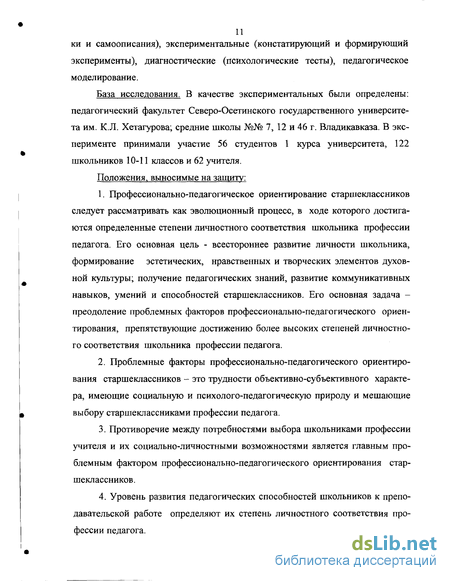 11

ки и самоописания), экспериментальные (констатирующий и формирующий эксперименты), диагностические (психологические тесты), педагогическое моделирование.

База исследования. В качестве экспериментальных были определены: педагогический факультет Северо-Осетинского государственного университета им. К.Л. Хетагурова; средние школы №№ 7, 12 и 46 г. Владикавказа. В эксперименте принимали участие 56 студентов 1 курса университета, 122 школьников 10-11 классов и 62 учителя.

Положения, выносимые на защиту:

1. Профессионально-педагогическое ориентирование старшеклассников следует рассматривать как эволюционный процесс, в ходе которого достигаются определенные степени личностного соответствия школьника профессии педагога. Его основная цель - всестороннее развитие личности школьника, формирование эстетических, нравственных и творческих элементов духовной культуры; получение педагогических знаний, развитие коммуникативных навыков, умений и способностей старшеклассников. Его основная задача – преодоление проблемных факторов профессионально-педагогического ориентирования, препятствующие достижению более высоких степеней личностного соответствия школьника профессии педагога.

2. Проблемные факторы профессионально-педагогического ориентирования старшеклассников – это трудности объективно-субъективного характера, имеющие социальную и психолого-педагогическую природу и мешающие выбору старшеклассниками профессии педагога.

3. Противоречие между потребностями выбора школьниками профессии учителя и их социально-личностными возможностями является главным проблемным фактором профессионально-педагогического ориентирования старшеклассников.

4. Уровень развития педагогических способностей школьников к преподавательской работе определяют их степень личностного соответствия профессии педагога.

dsLib.net
библиотека диссертаций